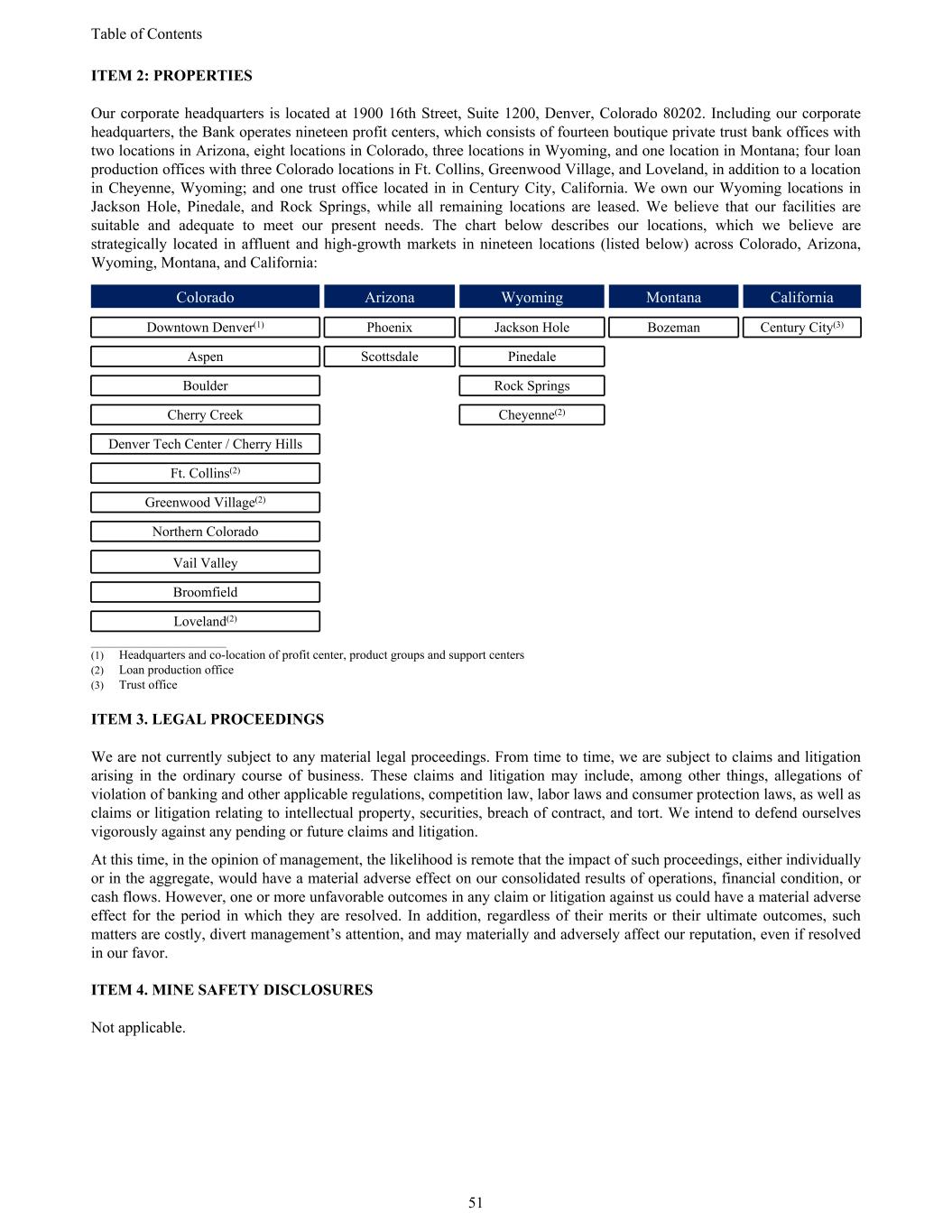 Table of Contents

ITEM 2: PROPERTIES

Our corporate headquarters is located at 1900 16th Street, Suite 1200, Denver, Colorado 80202. Including our corporate headquarters, the Bank operates nineteen profit centers, which consists of fourteen boutique private trust bank offices with two locations in Arizona, eight locations in Colorado, three locations in Wyoming, and one location in Montana; four loan production offices with three Colorado locations in Ft. Collins, Greenwood Village, and Loveland, in addition to a location in Cheyenne, Wyoming; and one trust office located in in Century City, California. We own our Wyoming locations in Jackson Hole, Pinedale, and Rock Springs, while all remaining locations are leased. We believe that our facilities are suitable and adequate to meet our present needs. The chart below describes our locations, which we believe are strategically located in affluent and high-growth markets in nineteen locations (listed below) across Colorado, Arizona, Wyoming, Montana, and California:

| Colorado | Arizona | Wyoming | Montana | California |
|---|---|---|---|---|
| Downtown Denver$^{(1)}$ | Phoenix | Jackson Hole | Bozeman | Century City$^{(3)}$ |
| Aspen | Scottsdale | Pinedale | | |
| Boulder | | Rock Springs | | |
| Cherry Creek | | Cheyenne$^{(2)}$ | | |
| Denver Tech Center / Cherry Hills | | | | |
| Ft. Collins$^{(2)}$ | | | | |
| Greenwood Village$^{(2)}$ | | | | |
| Northern Colorado | | | | |
| Vail Valley | | | | |
| Broomfield | | | | |
| Loveland$^{(2)}$ | | | | |

(1) Headquarters and co-location of profit center, product groups and support centers
(2) Loan production office
(3) Trust office

ITEM 3. LEGAL PROCEEDINGS

We are not currently subject to any material legal proceedings. From time to time, we are subject to claims and litigation arising in the ordinary course of business. These claims and litigation may include, among other things, allegations of violation of banking and other applicable regulations, competition law, labor laws and consumer protection laws, as well as claims or litigation relating to intellectual property, securities, breach of contract, and tort. We intend to defend ourselves vigorously against any pending or future claims and litigation.

At this time, in the opinion of management, the likelihood is remote that the impact of such proceedings, either individually or in the aggregate, would have a material adverse effect on our consolidated results of operations, financial condition, or cash flows. However, one or more unfavorable outcomes in any claim or litigation against us could have a material adverse effect for the period in which they are resolved. In addition, regardless of their merits or their ultimate outcomes, such matters are costly, divert management’s attention, and may materially and adversely affect our reputation, even if resolved in our favor.

ITEM 4. MINE SAFETY DISCLOSURES

Not applicable.

51